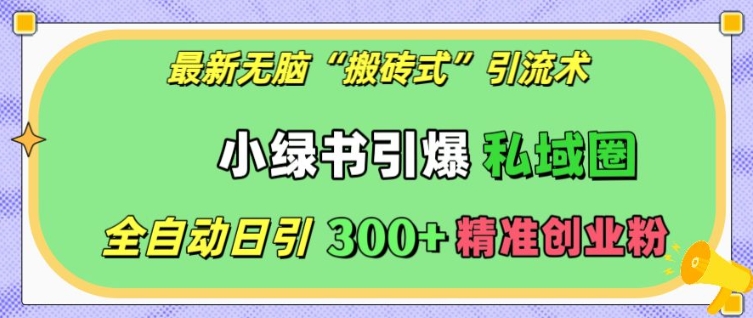 最新无脑“搬砖式”引流术

小绿书引爆 私域圈

全自动日引 300+ 精准创业粉